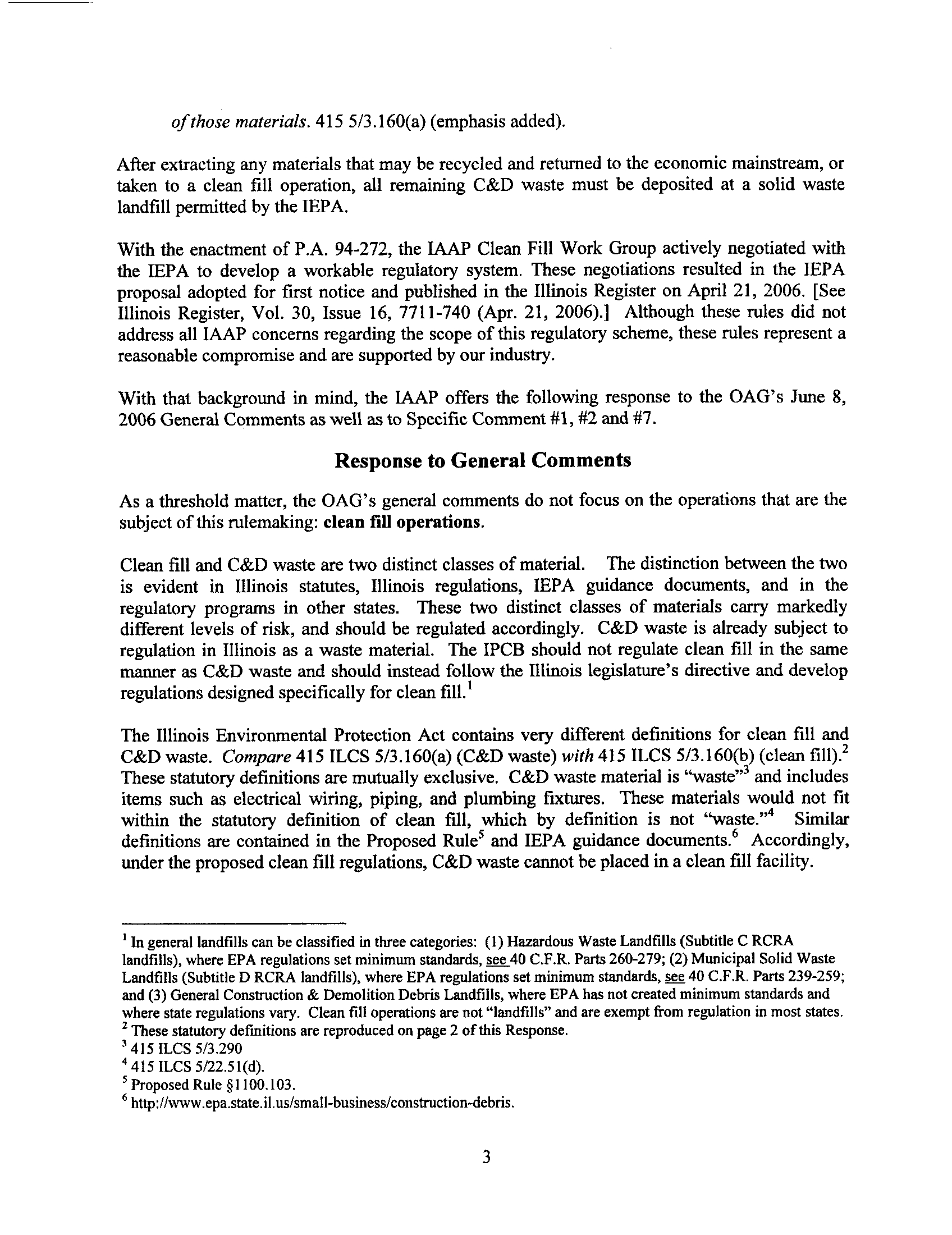 of those materials. 415 5/3.160(a) (emphasis added).

After extracting any materials that may be recycled and returned to the economic mainstream, or taken to a clean fill operation, all remaining C&D waste must be deposited at a solid waste landfill permitted by the IEPA.

With the enactment of P.A. 94-272, the IAAP Clean Fill Work Group actively negotiated with the IEPA to develop a workable regulatory system. These negotiations resulted in the IEPA proposal adopted for first notice and published in the Illinois Register on April 21, 2006. [See Illinois Register, Vol. 30, Issue 16, 7711-740 (Apr. 21, 2006).] Although these rules did not address all IAAP concerns regarding the scope of this regulatory scheme, these rules represent a reasonable compromise and are supported by our industry.

With that background in mind, the IAAP offers the following response to the OAG's June 8, 2006 General Comments as well as to Specific Comment #1, #2 and #7.

Response to General Comments

As a threshold matter, the OAG's general comments do not focus on the operations that are the subject of this rulemaking: clean fill operations.

Clean fill and C&D waste are two distinct classes of material. The distinction between the two is evident in Illinois statutes, Illinois regulations, IEPA guidance documents, and in the regulatory programs in other states. These two distinct classes of materials carry markedly different levels of risk, and should be regulated accordingly. C&D waste is already subject to regulation in Illinois as a waste material. The IPCB should not regulate clean fill in the same manner as C&D waste and should instead follow the Illinois legislature's directive and develop regulations designed specifically for clean fill.$^1$

The Illinois Environmental Protection Act contains very different definitions for clean fill and C&D waste. Compare 415 ILCS 5/3.160(a) (C&D waste) with 415 ILCS 5/3.160(b) (clean fill).$^2$ These statutory definitions are mutually exclusive. C&D waste material is "waste"$^3$ and includes items such as electrical wiring, piping, and plumbing fixtures. These materials would not fit within the statutory definition of clean fill, which by definition is not "waste."$^4$ Similar definitions are contained in the Proposed Rule$^5$ and IEPA guidance documents.$^6$ Accordingly, under the proposed clean fill regulations, C&D waste cannot be placed in a clean fill facility.

$^1$ In general landfills can be classified in three categories: (1) Hazardous Waste Landfills (Subtitle C RCRA landfills), where EPA regulations set minimum standards, see 40 C.F.R. Parts 260-279; (2) Municipal Solid Waste Landfills (Subtitle D RCRA landfills), where EPA regulations set minimum standards, see 40 C.F.R. Parts 239-259; and (3) General Construction & Demolition Debris Landfills, where EPA has not created minimum standards and where state regulations vary. Clean fill operations are not "landfills" and are exempt from regulation in most states.
$^2$ These statutory definitions are reproduced on page 2 of this Response.
$^3$ 415 ILCS 5/3.290
$^4$ 415 ILCS 5/22.51(d).
$^5$ Proposed Rule §1100.103.
$^6$ http://www.epa.state.il.us/small-business/construction-debris.

3